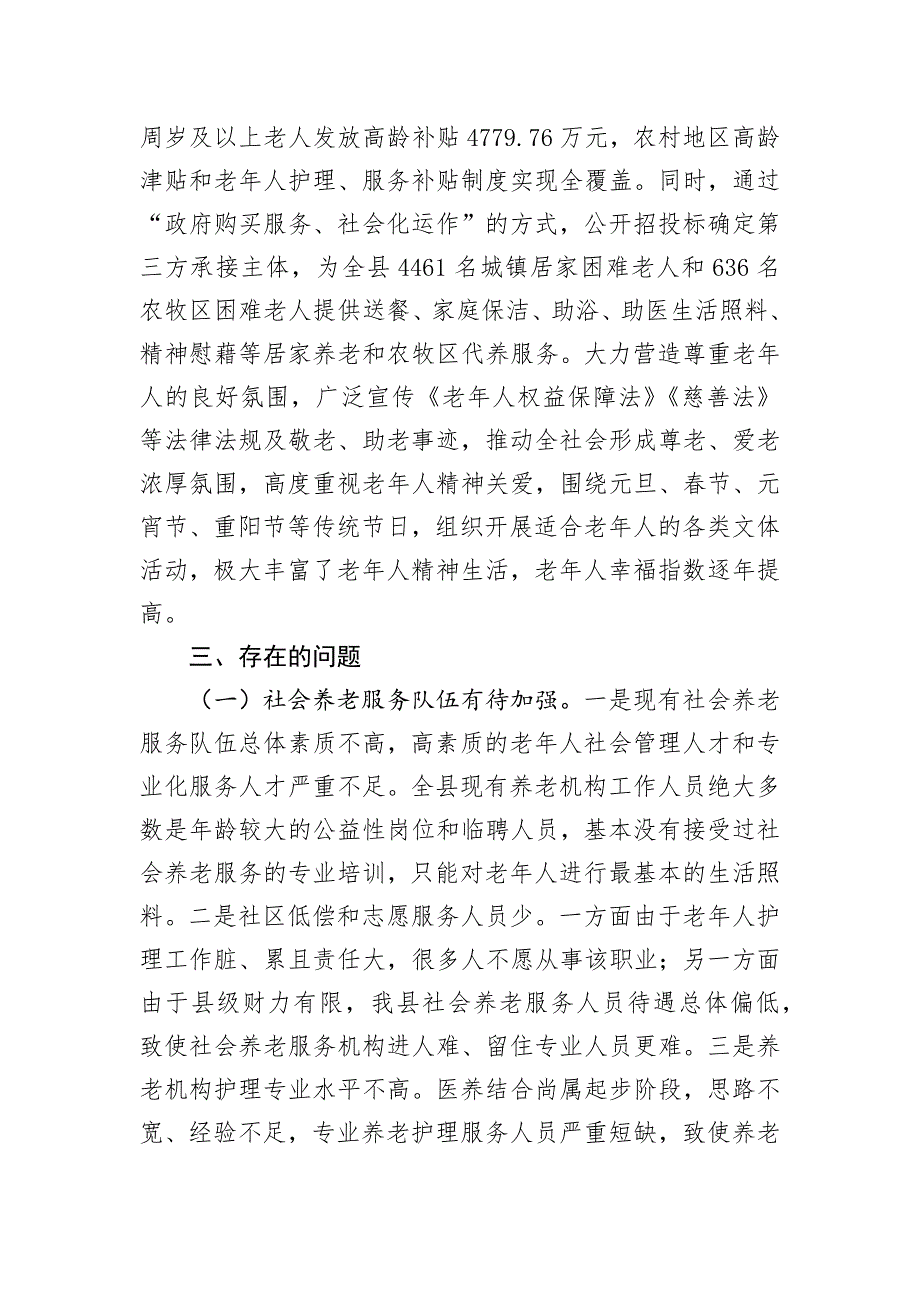 周岁及以上老人发放高龄补贴 4779.76 万元，农村地区高龄津贴和老年人护理、服务补贴制度实现全覆盖。同时，通过“政府购买服务、社会化运作”的方式，公开招投标确定第三方承接主体，为全县 4461 名城镇居家困难老人和 636 名农牧区困难老人提供送餐、家庭保洁、助浴、助医生活照料、精神慰藉等居家养老和农牧区代养服务。大力营造尊重老年人的良好氛围，广泛宣传《老年人权益保障法》《慈善法》等法律法规及敬老、助老事迹，推动全社会形成尊老、爱老浓厚氛围，高度重视老年人精神关爱，围绕元旦、春节、元宵节、重阳节等传统节日，组织开展适合老年人的各类文体活动，极大丰富了老年人精神生活，老年人幸福指数逐年提高。

三、存在的问题

（一）社会养老服务队伍有待加强。一是现有社会养老服务队伍总体素质不高，高素质的老年人社会管理人才和专业化服务人才严重不足。全县现有养老机构工作人员绝大多数是年龄较大的公益性岗位和临聘人员，基本没有接受过社会养老服务的专业培训，只能对老年人进行最基本的生活照料。二是社区低偿和志愿服务人员少。一方面由于老年人护理工作脏、累且责任大，很多人不愿从事该职业；另一方面由于县级财力有限，我县社会养老服务人员待遇总体偏低，致使社会养老服务机构进人难、留住专业人员更难。三是养老机构护理专业水平不高。医养结合尚属起步阶段，思路不宽、经验不足，专业养老护理服务人员严重短缺，致使养老